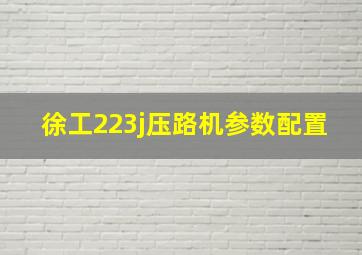 徐工223j压路机参数配置